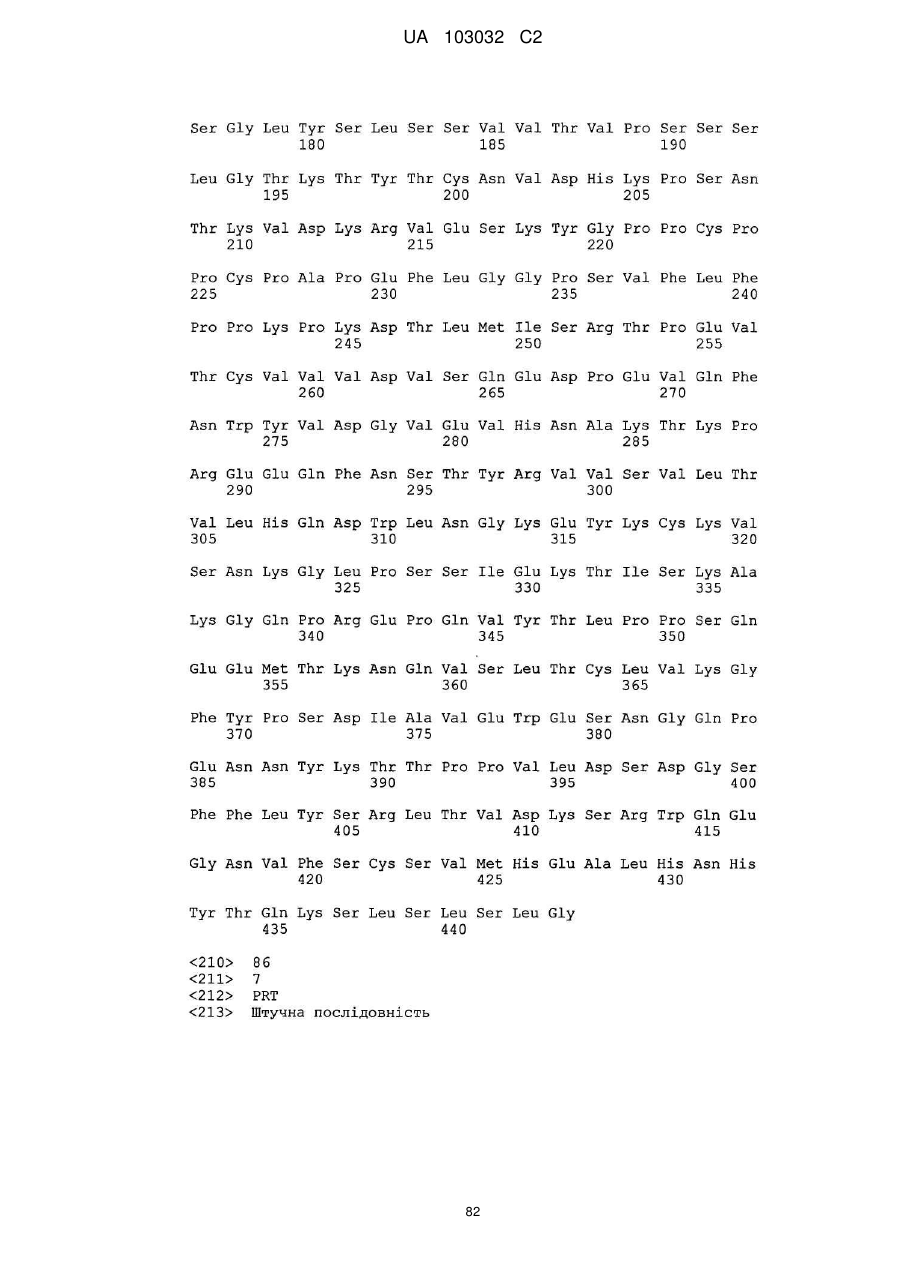 UA 103032 C2

Ser Gly Leu Tyr Ser Leu Ser Ser Val Val Thr Val Pro Ser Ser Ser
180 185 190

Leu Gly Thr Lys Thr Tyr Thr Cys Asn Val Asp His Lys Pro Ser Asn
195 200 205

Thr Lys Val Asp Lys Arg Val Glu Ser Lys Tyr Gly Pro Pro Cys Pro
210 215 220

Pro Cys Pro Ala Pro Glu Phe Leu Gly Gly Pro Ser Val Phe Leu Phe
225 230 235 240

Pro Pro Lys Pro Lys Asp Thr Leu Met Ile Ser Arg Thr Pro Glu Val
245 250 255

Thr Cys Val Val Val Asp Val Ser Gln Glu Asp Pro Glu Val Gln Phe
260 265 270

Asn Trp Tyr Val Asp Gly Val Glu Val His Asn Ala Lys Thr Lys Pro
275 280 285

Arg Glu Glu Gln Phe Asn Ser Thr Tyr Arg Val Val Ser Val Leu Thr
290 295 300

Val Leu His Gln Asp Trp Leu Asn Gly Lys Glu Tyr Lys Cys Lys Val
305 310 315 320

Ser Asn Lys Gly Leu Pro Ser Ser Ile Glu Lys Thr Ile Ser Lys Ala
325 330 335

Lys Gly Gln Pro Arg Glu Pro Gln Val Tyr Thr Leu Pro Pro Ser Gln
340 345 350

Glu Glu Met Thr Lys Asn Gln Val Ser Leu Thr Cys Leu Val Lys Gly
355 360 365

Phe Tyr Pro Ser Asp Ile Ala Val Glu Trp Glu Ser Asn Gly Gln Pro
370 375 380

Glu Asn Asn Tyr Lys Thr Thr Pro Pro Val Leu Asp Ser Asp Gly Ser
385 390 395 400

Phe Phe Leu Tyr Ser Arg Leu Thr Val Asp Lys Ser Arg Trp Gln Glu
405 410 415

Gly Asn Val Phe Ser Cys Ser Val Met His Glu Ala Leu His Asn His
420 425 430

Tyr Thr Gln Lys Ser Leu Ser Leu Ser Leu Gly
435 440

<210> 86
<211> 7
<212> PRT
<213> Штучна послідовність

82